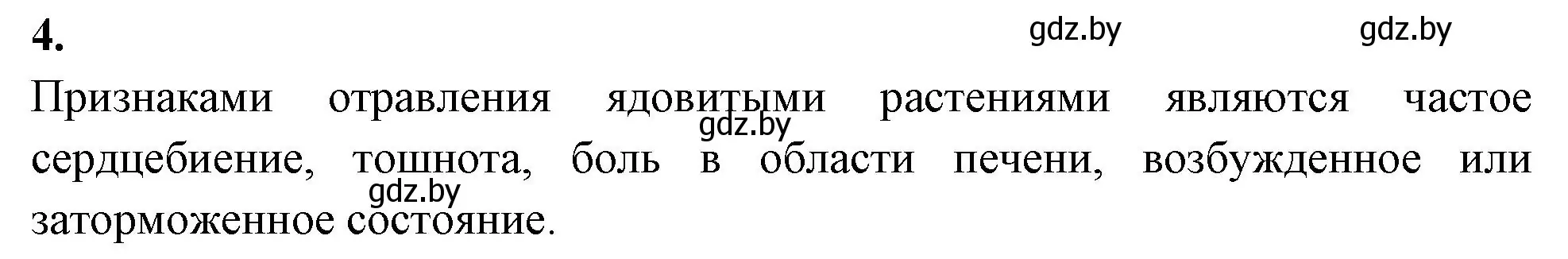 4.

gdz.by gdz.by

Признаками отравления ядовитыми растениями являются частое сердцебиение, тошнота, боль в области печени, возбужденное или заторможенное состояние.

gdz.by

gdz.by